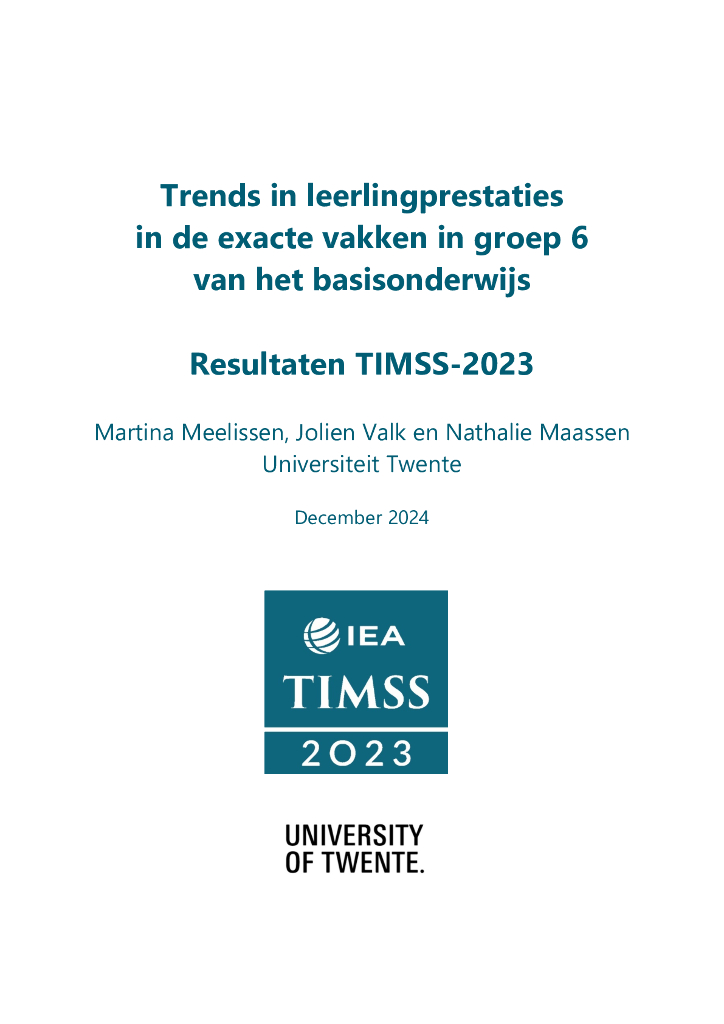 Trends in leerlingprestaties in de exacte vakken in groep 6 van het basisonderwijs

Resultaten TIMSS-2023

Martina Meelissen, Jolien Valk en Nathalie Maassen
Universiteit Twente

December 2024

IEA
TIMSS
2023

UNIVERSITY
OF TWENTE.